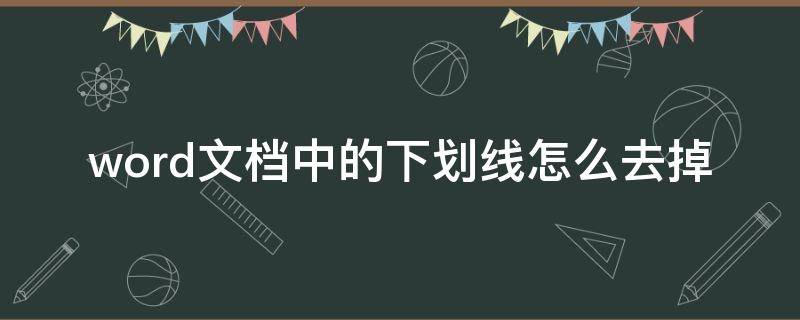 word文档中的下划线怎么去掉